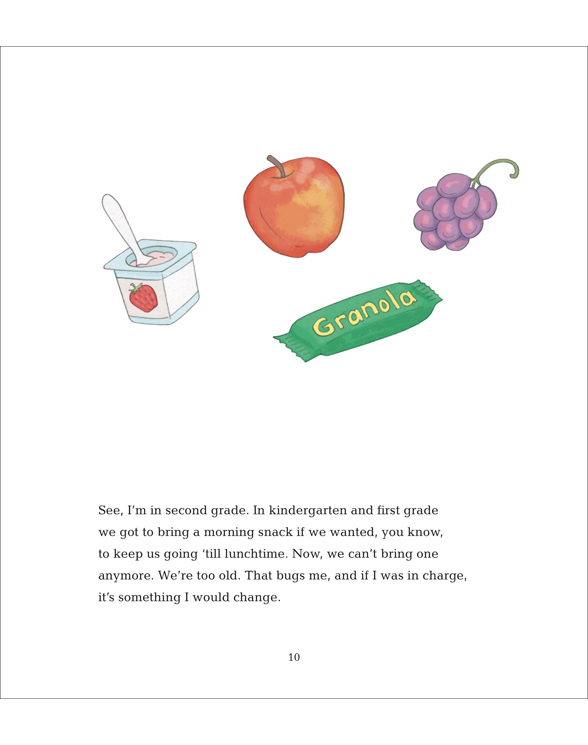 Granola

See, I'm in second grade. In kindergarten and first grade we got to bring a morning snack if we wanted, you know, to keep us going 'till lunchtime. Now, we can't bring one anymore. We're too old. That bugs me, and if I was in charge, it's something I would change.

10